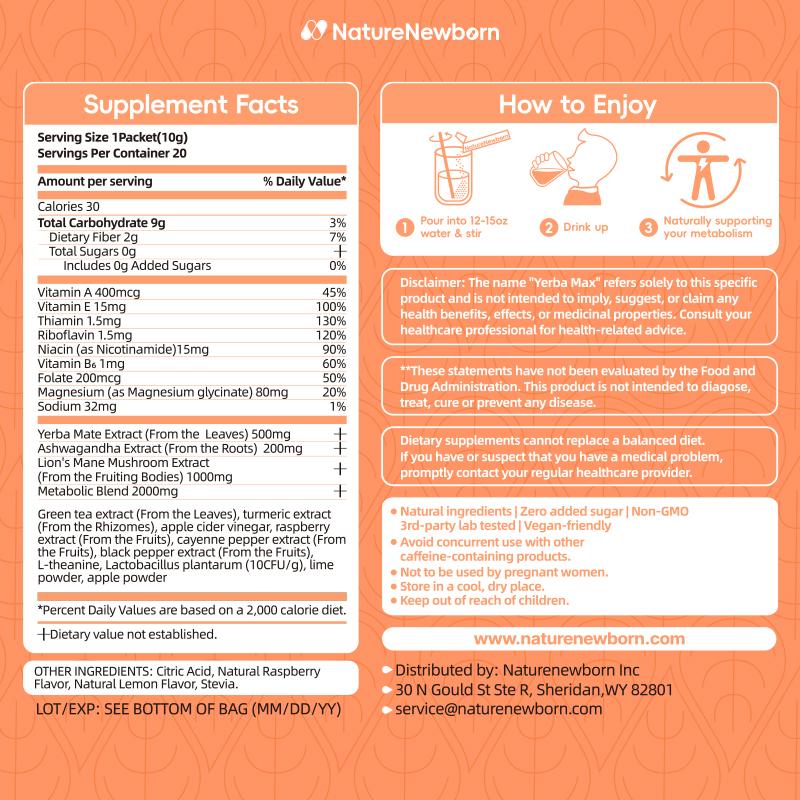 NatureNewborn

Supplement Facts

Serving Size 1Packet(10g)
Servings Per Container 20

| Amount per serving | % Daily Value* |
|---|---|
| Calories 30 | |
| Total Carbohydrate 9g | 3% |
| Dietary Fiber 2g | 7% |
| Total Sugars 0g | † |
| Includes 0g Added Sugars | 0% |
| Vitamin A 400mcg | 45% |
| Vitamin E 15mg | 100% |
| Thiamin 1.5mg | 130% |
| Riboflavin 1.5mg | 120% |
| Niacin (as Nicotinamide)15mg | 90% |
| Vitamin B₆ 1mg | 60% |
| Folate 200mcg | 50% |
| Magnesium (as Magnesium glycinate) 80mg | 20% |
| Sodium 32mg | 1% |
| Yerba Mate Extract (From the Leaves) 500mg | † |
| Ashwagandha Extract (From the Roots) 200mg | † |
| Lion's Mane Mushroom Extract (From the Fruiting Bodies) 1000mg | † |
| Metabolic Blend 2000mg | † |

Green tea extract (From the Leaves), turmeric extract (From the Rhizomes), apple cider vinegar, raspberry extract (From the Fruits), cayenne pepper extract (From the Fruits), black pepper extract (From the Fruits), L-theanine, Lactobacillus plantarum (10CFU/g), lime powder, apple powder

*Percent Daily Values are based on a 2,000 calorie diet.

†Dietary value not established.

OTHER INGREDIENTS: Citric Acid, Natural Raspberry Flavor, Natural Lemon Flavor, Stevia.

LOT/EXP: SEE BOTTOM OF BAG (MM/DD/YY)

How to Enjoy

NatureNewborn

1 Pour into 12-15oz water & stir
2 Drink up
3 Naturally supporting your metabolism

Disclaimer: The name "Yerba Max" refers solely to this specific product and is not intended to imply, suggest, or claim any health benefits, effects, or medicinal properties. Consult your healthcare professional for health-related advice.

**These statements have not been evaluated by the Food and Drug Administration. This product is not intended to diagose, treat, cure or prevent any disease.

Dietary supplements cannot replace a balanced diet. If you have or suspect that you have a medical problem, promptly contact your regular healthcare provider.

• Natural ingredients | Zero added sugar | Non-GMO 3rd-party lab tested | Vegan-friendly
• Avoid concurrent use with other caffeine-containing products.
• Not to be used by pregnant women.
• Store in a cool, dry place.
• Keep out of reach of children.

www.naturenewborn.com

Distributed by: Naturenewborn Inc
30 N Gould St Ste R, Sheridan,WY 82801
service@naturenewborn.com